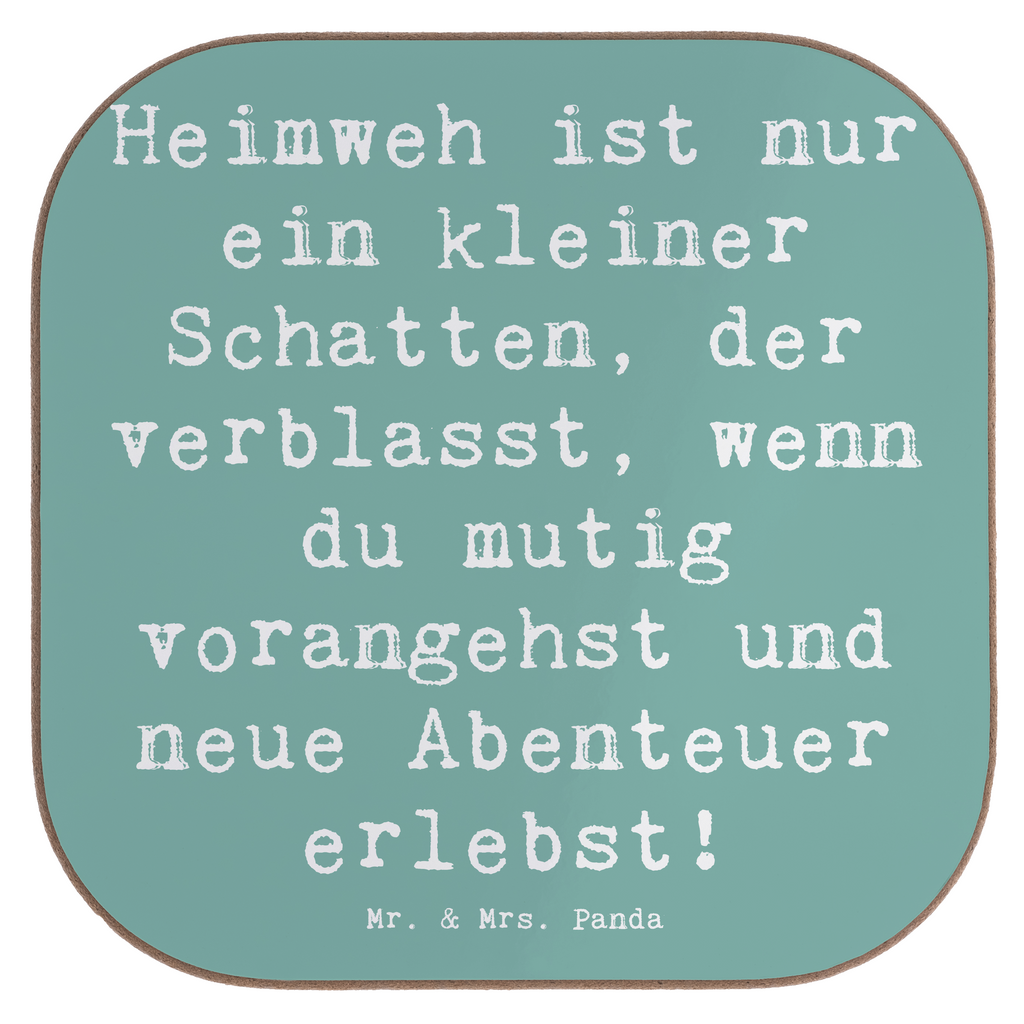 Heimweh ist nur ein kleiner Schatten, der verblasst, wenn du mutig vorangehst und neue Abenteuer erlebst!

Mr. & Mrs. Panda